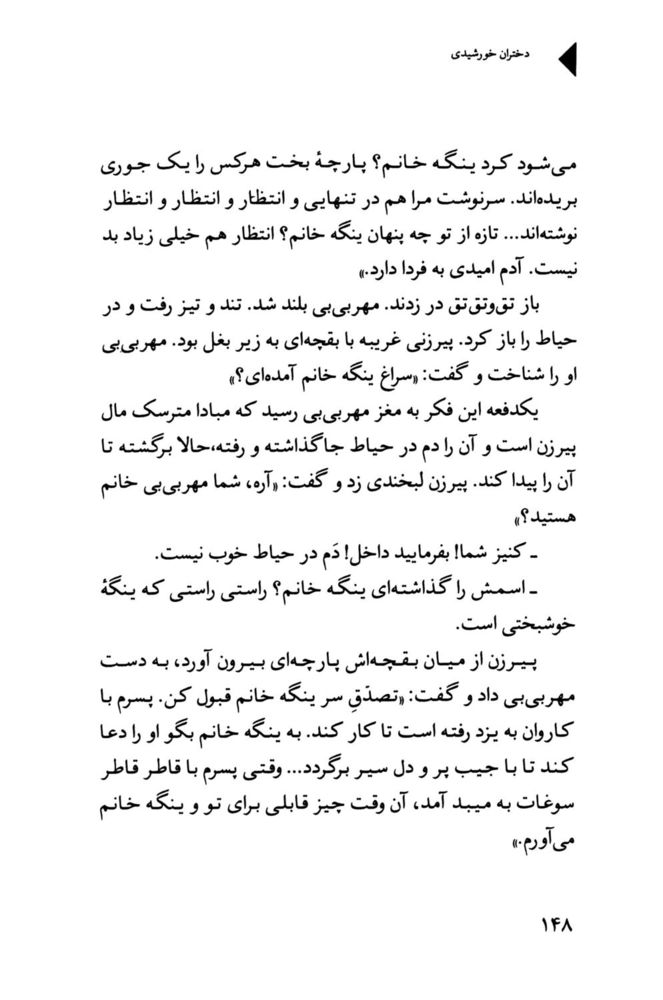 دختران خورشیدی

می‌شود کرد ینگه خانم؟ پارچهٔ بخت هرکس را یک جوری بریده‌اند. سرنوشت مرا هم در تنهایی و انتظار و انتظار و انتظار نوشته‌اند... تازه از تو چه پنهان ینگه خانم؟ انتظار هم خیلی زیاد بد نیست. آدم امیدی به فردا دارد.»

باز تق‌وتق‌تق در زدند. مهربی‌بی بلند شد. تند و تیز رفت و در حیاط را باز کرد. پیرزنی غریبه با بقچه‌ای به زیر بغل بود. مهربی‌بی او را شناخت و گفت: «سراغ ینگه خانم آمده‌ای؟»

یکدفعه این فکر به مغز مهربی‌بی رسید که مبادا مترسک مال پیرزن است و آن را دم در حیاط جاگذاشته و رفته،حالا برگشته تا آن را پیدا کند. پیرزن لبخندی زد و گفت: «آره، شما مهربی‌بی خانم هستید؟»

ـ کنیز شما! بفرمایید داخل! دَم در حیاط خوب نیست.

ـ اسمش را گذاشته‌ای ینگه خانم؟ راستی راستی که ینگهٔ خوشبختی است.

پیرزن از میان بقچه‌اش پارچه‌ای بیرون آورد، به دست مهربی‌بی داد و گفت: «تصدّقِ سر ینگه خانم قبول کن. پسرم با کاروان به یزد رفته است تا کار کند. به ینگه خانم بگو او را دعا کند تا با جیب پر و دل سیر برگردد... وقتی پسرم با قاطر قاطر سوغات به میبد آمد، آن وقت چیز قابلی برای تو و ینگه خانم می‌آورم.»

۱۴۸